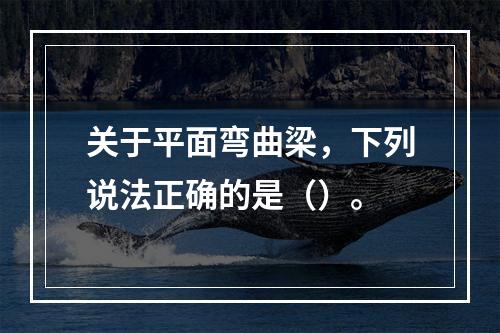 关于平面弯曲梁，下列说法正确的是（）。